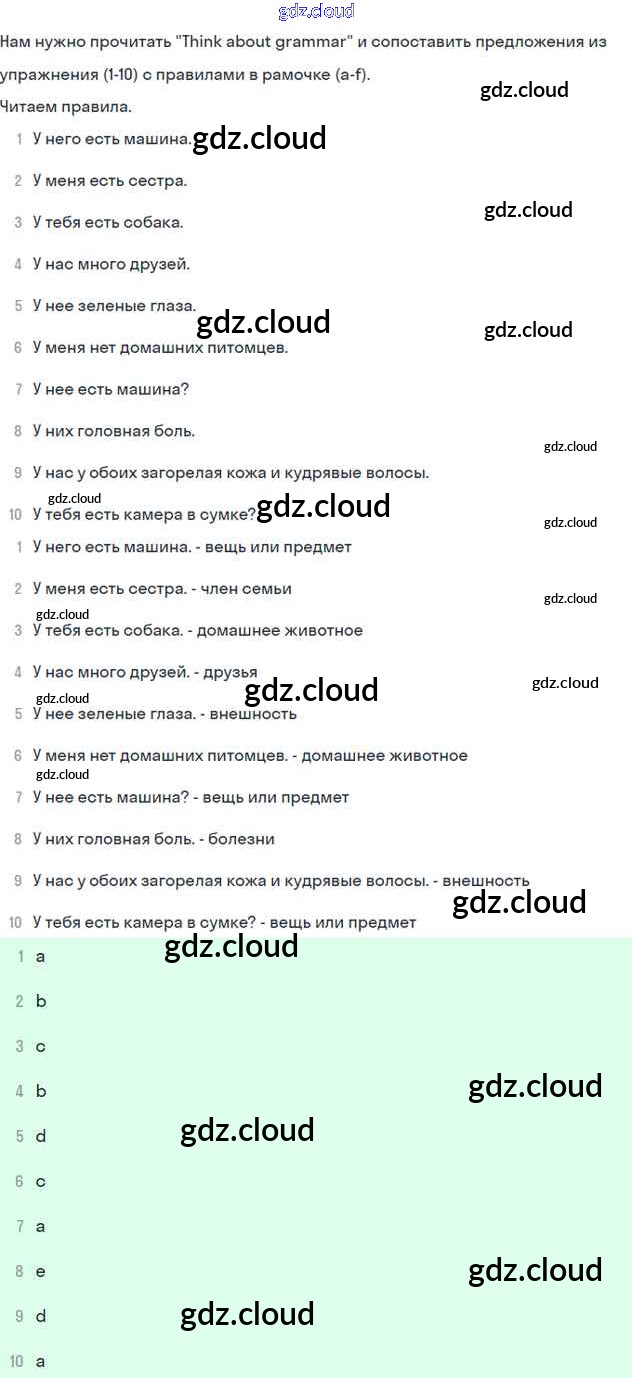 Нам нужно прочитать "Think about grammar" и сопоставить предложения из упражнения (1-10) с правилами в рамочке (a-f).

Читаем правила.

1 У него есть машина.

2 У меня есть сестра.

3 У тебя есть собака.

4 У нас много друзей.

5 У нее зеленые глаза.

6 У меня нет домашних питомцев.

7 У нее есть машина?

8 У них головная боль.

9 У нас у обоих загорелая кожа и кудрявые волосы.

10 У тебя есть камера в сумке?

1 У него есть машина. - вещь или предмет

2 У меня есть сестра. - член семьи

3 У тебя есть собака. - домашнее животное

4 У нас много друзей. - друзья

5 У нее зеленые глаза. - внешность

6 У меня нет домашних питомцев. - домашнее животное

7 У нее есть машина? - вещь или предмет

8 У них головная боль. - болезни

9 У нас у обоих загорелая кожа и кудрявые волосы. - внешность

10 У тебя есть камера в сумке? - вещь или предмет

1 a

2 b

3 c

4 b

5 d

6 c

7 a

8 e

9 d

10 a

gdz.cloud